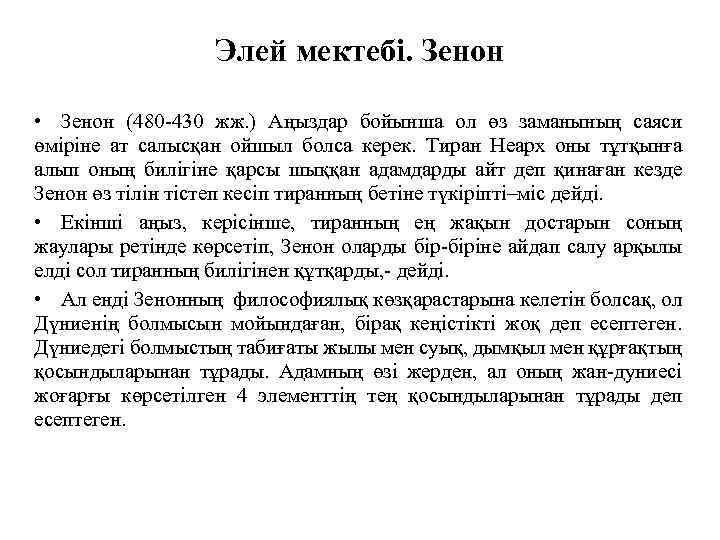 Элей мектебі. Зенон

• Зенон (480-430 жж.) Аңыздар бойынша ол өз заманының саяси өміріне ат салысқан ойшыл болса керек. Тиран Неарх оны тұтқынға алып оның билігіне қарсы шыққан адамдарды айт деп қинаған кезде Зенон өз тілін тістеп кесіп тиранның бетіне түкіріпті–міс дейді.

• Екінші аңыз, керісінше, тиранның ең жақын достарын соның жаулары ретінде көрсетіп, Зенон оларды бір-біріне айдап салу арқылы елді сол тиранның билігінен құтқарды,- дейді.

• Ал енді Зенонның философиялық көзқарастарына келетін болсақ, ол Дүниенің болмысын мойындаған, бірақ кеңістікті жоқ деп есептеген. Дүниедегі болмыстың табиғаты жылы мен суық, дымқыл мен құрғақтың қосындыларынан тұрады. Адамның өзі жерден, ал оның жан-дүниесі жоғарғы көрсетілген 4 элементтің тең қосындыларынан тұрады деп есептеген.